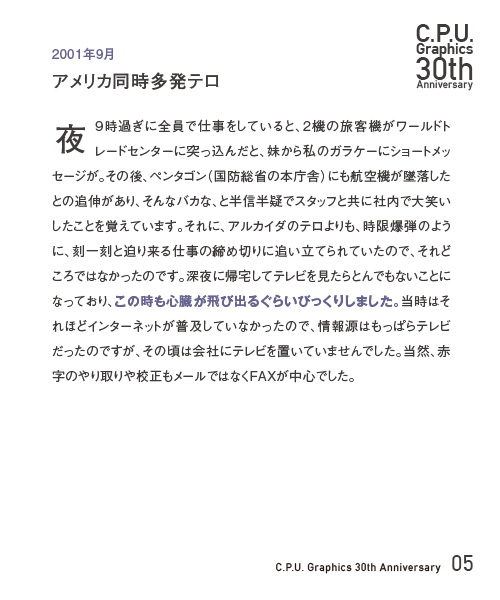 C.P.U.
Graphics
30th
Anniversary

2001年9月
アメリカ同時多発テロ

夜9時過ぎに全員で仕事をしていると、2機の旅客機がワールドトレードセンターに突っ込んだと、妹から私のガラケーにショートメッセージが。その後、ペンタゴン(国防総省の本庁舎)にも航空機が墜落したとの追伸があり、そんなバカな、と半信半疑でスタッフと共に社内で大笑いしたことを覚えています。それに、アルカイダのテロよりも、時限爆弾のように、刻一刻と迫り来る仕事の締め切りに追い立てられていたので、それどころではなかったのです。深夜に帰宅してテレビを見たらとんでもないことになっており、この時も心臓が飛び出るぐらいびっくりしました。当時はそれほどインターネットが普及していなかったので、情報源はもっぱらテレビだったのですが、その頃は会社にテレビを置いていませんでした。当然、赤字のやり取りや校正もメールではなくFAXが中心でした。

C.P.U. Graphics 30th Anniversary 05